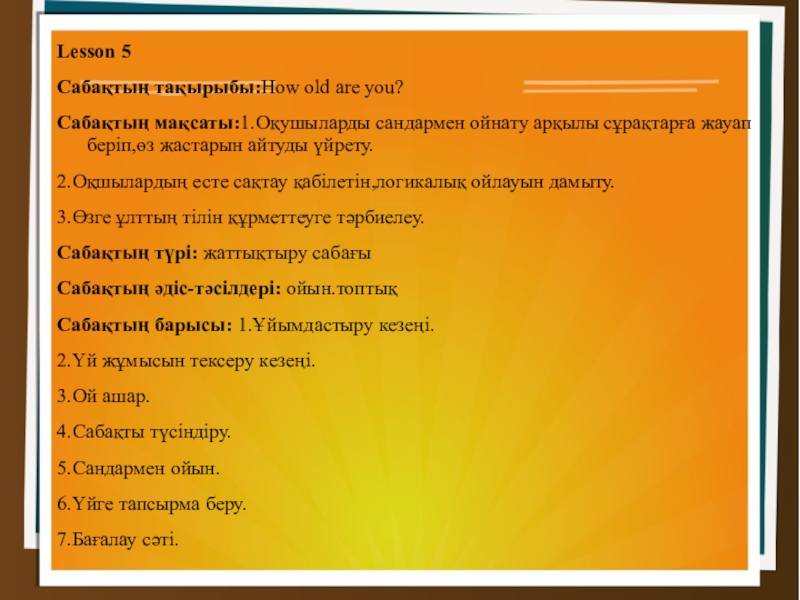 Lesson 5

Сабақтың тақырыбы:How old are you?

Сабақтың мақсаты:1.Оқушыларды сандармен ойнату арқылы сұрақтарға жауап беріп,өз жастарын айтуды үйрету.

2.Оқшылардың есте сақтау қабілетін,логикалық ойлауын дамыту.

3.Өзге ұлттың тілін құрметтеуге тәрбиелеу.

Сабақтың түрі: жаттықтыру сабағы

Сабақтың әдіс-тәсілдері: ойын.топтық

Сабақтың барысы: 1.Ұйымдастыру кезеңі.

2.Үй жұмысын тексеру кезеңі.

3.Ой ашар.

4.Сабақты түсіндіру.

5.Сандармен ойын.

6.Үйге тапсырма беру.

7.Бағалау сәті.